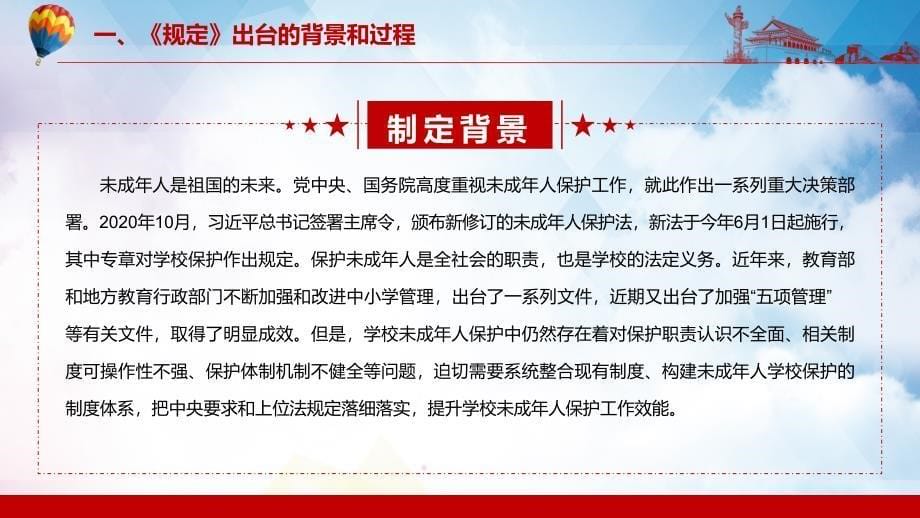 一、《规定》出台的背景和过程

制定背景

未成年人是祖国的未来。党中央、国务院高度重视未成年人保护工作，就此作出一系列重大决策部署。2020年10月，习近平总书记签署主席令，颁布新修订的未成年人保护法，新法于今年6月1日起施行，其中专章对学校保护作出规定。保护未成年人是全社会的职责，也是学校的法定义务。近年来，教育部和地方教育行政部门不断加强和改进中小学管理，出台了一系列文件，近期又出台了加强“五项管理”等有关文件，取得了明显成效。但是，学校未成年人保护中仍然存在着对保护职责认识不全面、相关制度可操作性不强、保护体制机制不健全等问题，迫切需要系统整合现有制度、构建未成年人学校保护的制度体系，把中央要求和上位法规定落细落实，提升学校未成年人保护工作效能。